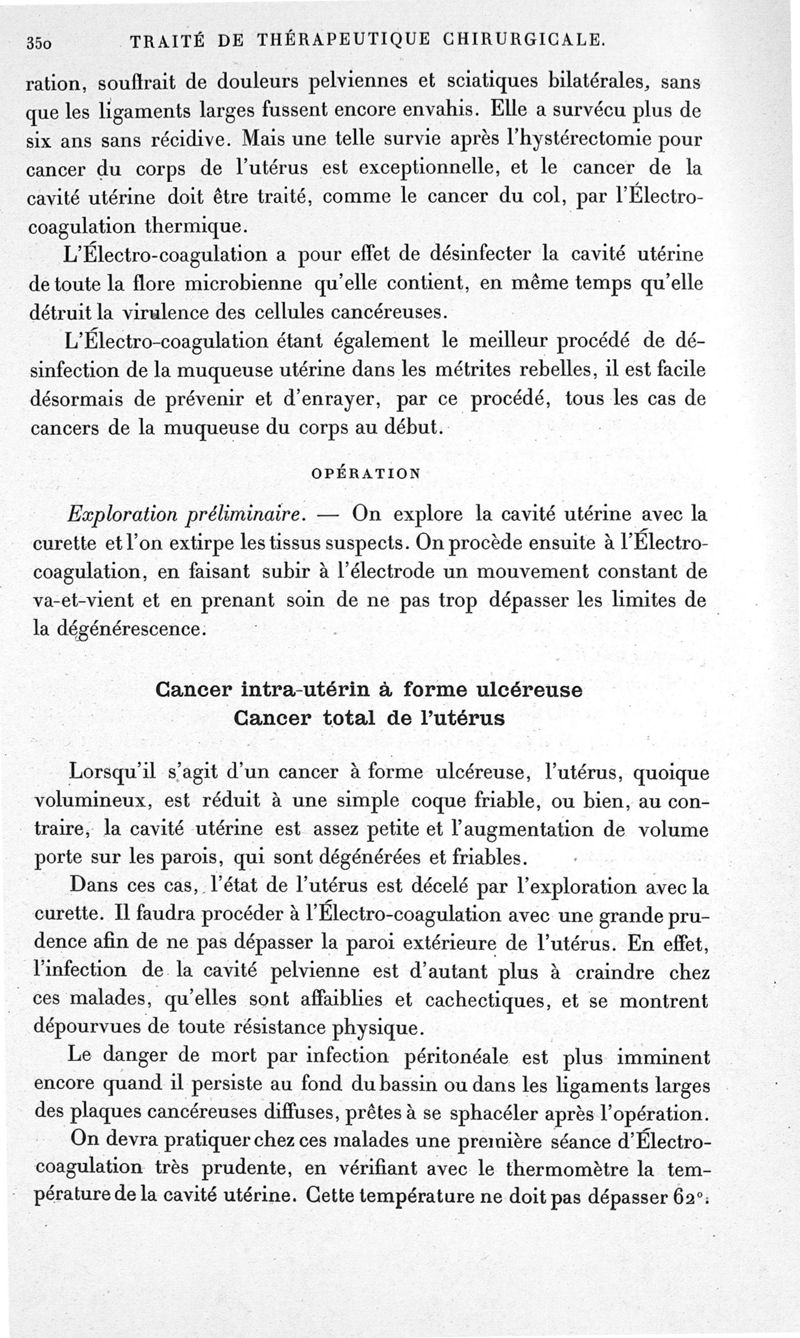 350 TRAITÉ DE THÉRAPEUTIQUE CHIRURGICALE.

ration, souffrait de douleurs pelviennes et sciatiques bilatérales, sans que les ligaments larges fussent encore envahis. Elle a survécu plus de six ans sans récidive. Mais une telle survie après l'hystérectomie pour cancer du corps de l'utérus est exceptionnelle, et le cancer de la cavité utérine doit être traité, comme le cancer du col, par l'Électro-coagulation thermique.

L'Électro-coagulation a pour effet de désinfecter la cavité utérine de toute la flore microbienne qu'elle contient, en même temps qu'elle détruit la virulence des cellules cancéreuses.

L'Électro-coagulation étant également le meilleur procédé de désinfection de la muqueuse utérine dans les métrites rebelles, il est facile désormais de prévenir et d'enrayer, par ce procédé, tous les cas de cancers de la muqueuse du corps au début.

OPÉRATION

Exploration préliminaire. — On explore la cavité utérine avec la curette et l'on extirpe les tissus suspects. On procède ensuite à l'Électro-coagulation, en faisant subir à l'électrode un mouvement constant de va-et-vient et en prenant soin de ne pas trop dépasser les limites de la dégénérescence.

Cancer intra-utérin à forme ulcéreuse
Cancer total de l'utérus

Lorsqu'il s'agit d'un cancer à forme ulcéreuse, l'utérus, quoique volumineux, est réduit à une simple coque friable, ou bien, au contraire, la cavité utérine est assez petite et l'augmentation de volume porte sur les parois, qui sont dégénérées et friables.

Dans ces cas, l'état de l'utérus est décelé par l'exploration avec la curette. Il faudra procéder à l'Électro-coagulation avec une grande prudence afin de ne pas dépasser la paroi extérieure de l'utérus. En effet, l'infection de la cavité pelvienne est d'autant plus à craindre chez ces malades, qu'elles sont affaiblies et cachectiques, et se montrent dépourvues de toute résistance physique.

Le danger de mort par infection péritonéale est plus imminent encore quand il persiste au fond du bassin ou dans les ligaments larges des plaques cancéreuses diffuses, prêtes à se sphacéler après l'opération.

On devra pratiquer chez ces malades une première séance d'Électro-coagulation très prudente, en vérifiant avec le thermomètre la température de la cavité utérine. Cette température ne doit pas dépasser 62°.